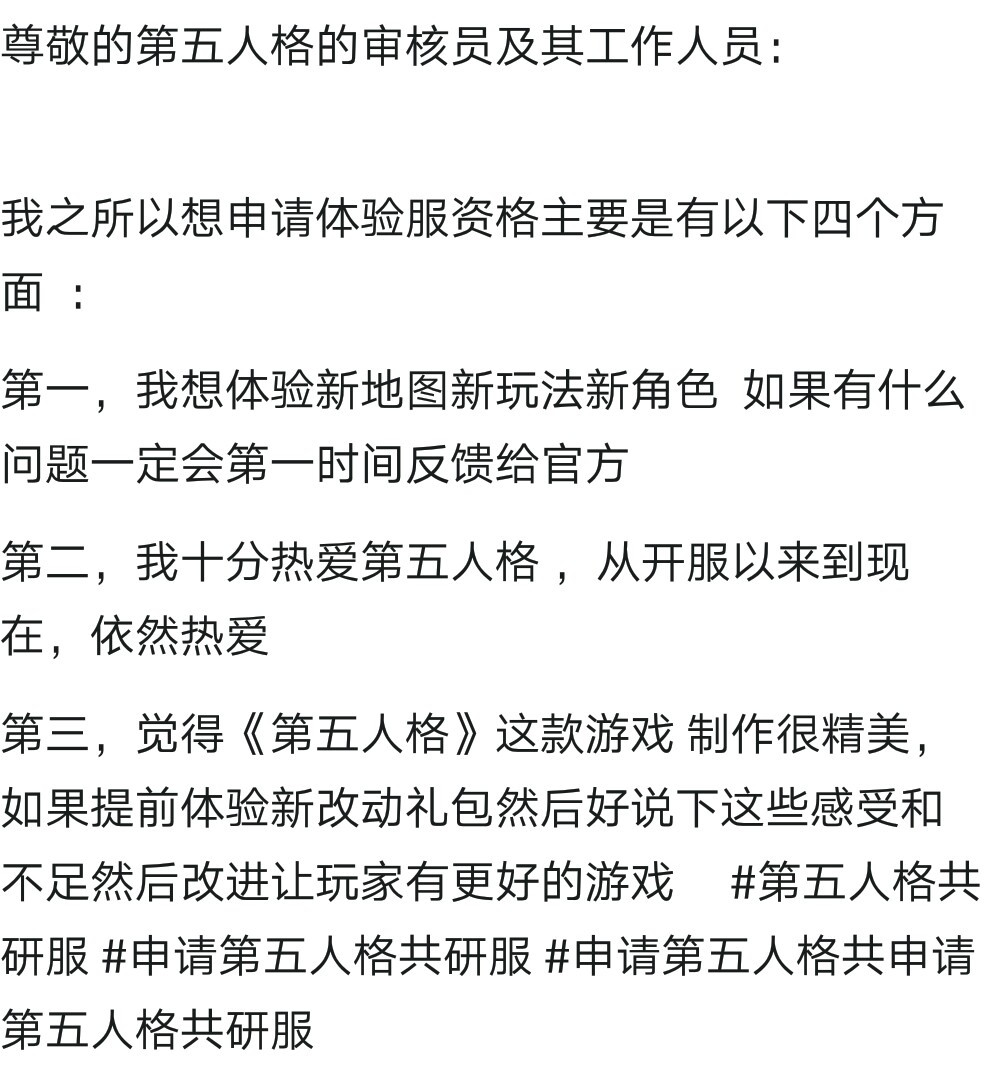 尊敬的第五人格的审核员及其工作人员：

我之所以想申请体验服资格主要是有以下四个方面 ：

第一，我想体验新地图新玩法新角色 如果有什么问题一定会第一时间反馈给官方

第二，我十分热爱第五人格 ，从开服以来到现在，依然热爱

第三，觉得《第五人格》这款游戏 制作很精美，如果提前体验新改动礼包然后好说下这些感受和不足然后改进让玩家有更好的游戏 #第五人格共研服 #申请第五人格共研服 #申请第五人格共申请第五人格共研服